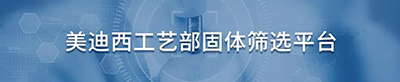 美迪西工艺部固体筛选平台